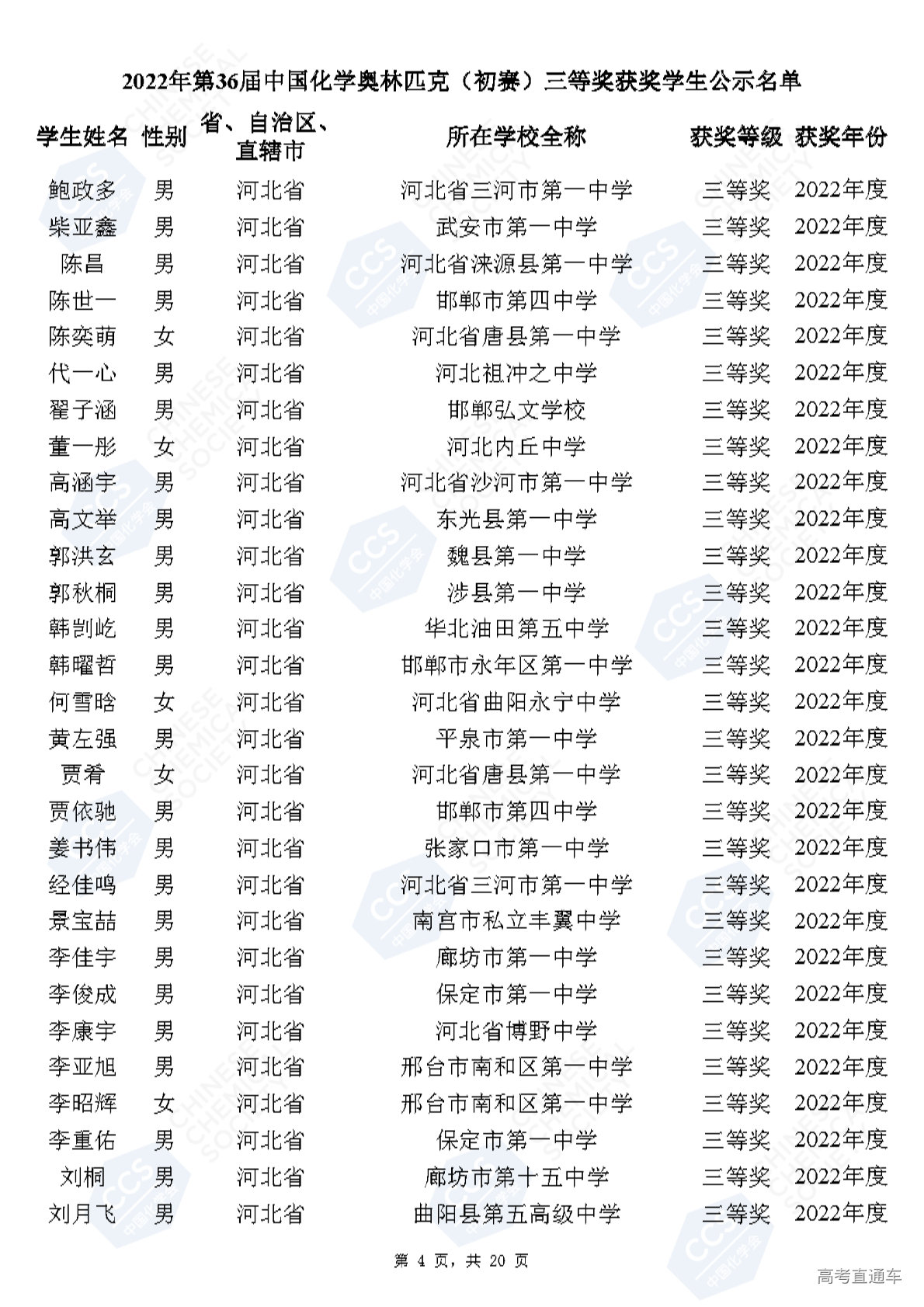 2022年第36届中国化学奥林匹克（初赛）三等奖获奖学生公示名单

| 学生姓名 | 性别 | 省、自治区、直辖市 | 所在学校全称 | 获奖等级 | 获奖年份 |
|---|---|---|---|---|---|
| 鲍政多 | 男 | 河北省 | 河北省三河市第一中学 | 三等奖 | 2022年度 |
| 柴亚鑫 | 男 | 河北省 | 武安市第一中学 | 三等奖 | 2022年度 |
| 陈昌 | 男 | 河北省 | 河北省涞源县第一中学 | 三等奖 | 2022年度 |
| 陈世一 | 男 | 河北省 | 邯郸市第四中学 | 三等奖 | 2022年度 |
| 陈奕萌 | 女 | 河北省 | 河北省唐县第一中学 | 三等奖 | 2022年度 |
| 代一心 | 男 | 河北省 | 河北祖冲之中学 | 三等奖 | 2022年度 |
| 翟子涵 | 男 | 河北省 | 邯郸弘文学校 | 三等奖 | 2022年度 |
| 董一彤 | 女 | 河北省 | 河北内丘中学 | 三等奖 | 2022年度 |
| 高涵宇 | 男 | 河北省 | 河北省沙河市第一中学 | 三等奖 | 2022年度 |
| 高文举 | 男 | 河北省 | 东光县第一中学 | 三等奖 | 2022年度 |
| 郭洪玄 | 男 | 河北省 | 魏县第一中学 | 三等奖 | 2022年度 |
| 郭秋桐 | 男 | 河北省 | 涉县第一中学 | 三等奖 | 2022年度 |
| 韩剀屹 | 男 | 河北省 | 华北油田第五中学 | 三等奖 | 2022年度 |
| 韩曜哲 | 男 | 河北省 | 邯郸市永年区第一中学 | 三等奖 | 2022年度 |
| 何雪晗 | 女 | 河北省 | 河北省曲阳永宁中学 | 三等奖 | 2022年度 |
| 黄左强 | 男 | 河北省 | 平泉市第一中学 | 三等奖 | 2022年度 |
| 贾肴 | 女 | 河北省 | 河北省唐县第一中学 | 三等奖 | 2022年度 |
| 贾依驰 | 男 | 河北省 | 邯郸市第四中学 | 三等奖 | 2022年度 |
| 姜书伟 | 男 | 河北省 | 张家口市第一中学 | 三等奖 | 2022年度 |
| 经佳鸣 | 男 | 河北省 | 河北省三河市第一中学 | 三等奖 | 2022年度 |
| 景宝喆 | 男 | 河北省 | 南宫市私立丰翼中学 | 三等奖 | 2022年度 |
| 李佳宇 | 男 | 河北省 | 廊坊市第一中学 | 三等奖 | 2022年度 |
| 李俊成 | 男 | 河北省 | 保定市第一中学 | 三等奖 | 2022年度 |
| 李康宇 | 男 | 河北省 | 河北省博野中学 | 三等奖 | 2022年度 |
| 李亚旭 | 男 | 河北省 | 邢台市南和区第一中学 | 三等奖 | 2022年度 |
| 李昭辉 | 女 | 河北省 | 邢台市南和区第一中学 | 三等奖 | 2022年度 |
| 李重佑 | 男 | 河北省 | 保定市第一中学 | 三等奖 | 2022年度 |
| 刘桐 | 男 | 河北省 | 廊坊市第十五中学 | 三等奖 | 2022年度 |
| 刘月飞 | 男 | 河北省 | 曲阳县第五高级中学 | 三等奖 | 2022年度 |

第 4 页，共 20 页

高考直通车